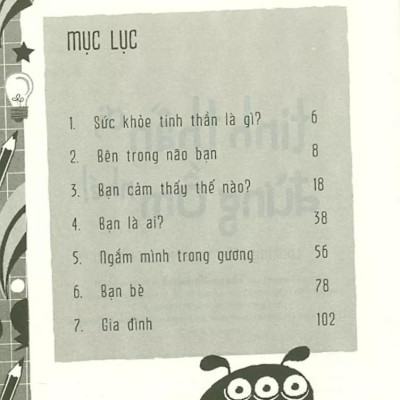 MỤC LỤC

1. Sức khỏe tinh thần là gì? 6
2. Bên trong não bạn 8
3. Bạn cảm thấy thế nào? 18
4. Bạn là ai? 38
5. Ngắm mình trong gương 56
6. Bạn bè 78
7. Gia đình 102